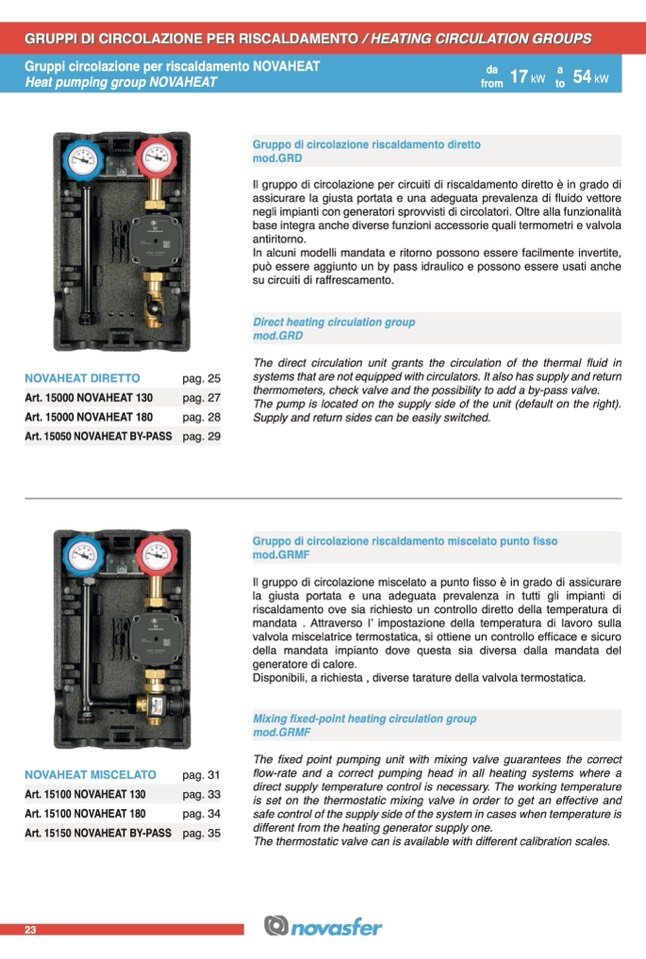 GRUPPI DI CIRCOLAZIONE PER RISCALDAMENTO / HEATING CIRCULATION GROUPS

Gruppi circolazione per riscaldamento NOVAHEAT
Heat pumping group NOVAHEAT

da from 17 kW a to 54 kW

Gruppo di circolazione riscaldamento diretto
mod.GRD

Il gruppo di circolazione per circuiti di riscaldamento diretto è in grado di assicurare la giusta portata e una adeguata prevalenza di fluido vettore negli impianti con generatori sprovvisti di circolatori. Oltre alla funzionalità base integra anche diverse funzioni accessorie quali termometri e valvola antiritorno.
In alcuni modelli mandata e ritorno possono essere facilmente invertite, può essere aggiunto un by pass idraulico e possono essere usati anche su circuiti di raffrescamento.

Direct heating circulation group
mod.GRD

The direct circulation unit grants the circulation of the thermal fluid in systems that are not equipped with circulators. It also has supply and return thermometers, check valve and the possibility to add a by-pass valve.
The pump is located on the supply side of the unit (default on the right).
Supply and return sides can be easily switched.

| NOVAHEAT DIRETTO | pag. 25 |
|---|---|
| Art. 15000 NOVAHEAT 130 | pag. 27 |
| Art. 15000 NOVAHEAT 180 | pag. 28 |
| Art. 15050 NOVAHEAT BY-PASS | pag. 29 |

Gruppo di circolazione riscaldamento miscelato punto fisso
mod.GRMF

Il gruppo di circolazione miscelato a punto fisso è in grado di assicurare la giusta portata e una adeguata prevalenza in tutti gli impianti di riscaldamento ove sia richiesto un controllo diretto della temperatura di mandata . Attraverso l' impostazione della temperatura di lavoro sulla valvola miscelatrice termostatica, si ottiene un controllo efficace e sicuro della mandata impianto dove questa sia diversa dalla mandata del generatore di calore.
Disponibili, a richiesta , diverse tarature della valvola termostatica.

Mixing fixed-point heating circulation group
mod.GRMF

The fixed point pumping unit with mixing valve guarantees the correct flow-rate and a correct pumping head in all heating systems where a direct supply temperature control is necessary. The working temperature is set on the thermostatic mixing valve in order to get an effective and safe control of the supply side of the system in cases when temperature is different from the heating generator supply one.
The thermostatic valve can is available with different calibration scales.

| NOVAHEAT MISCELATO | pag. 31 |
|---|---|
| Art. 15100 NOVAHEAT 130 | pag. 33 |
| Art. 15100 NOVAHEAT 180 | pag. 34 |
| Art. 15150 NOVAHEAT BY-PASS | pag. 35 |

23

novasfer